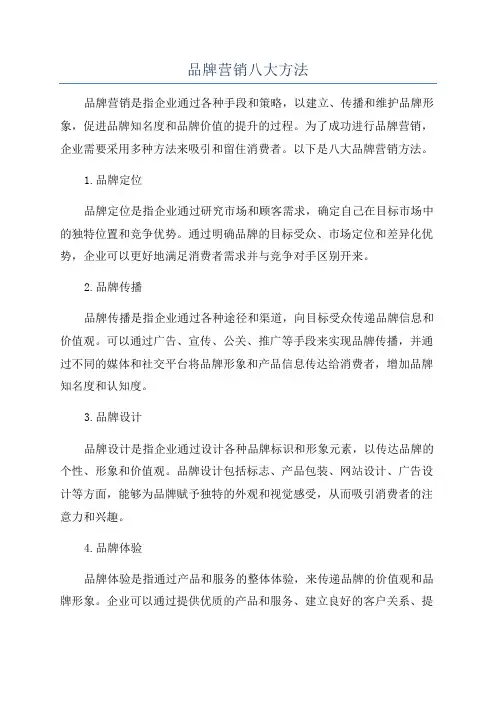 品牌营销八大方法

品牌营销是指企业通过各种手段和策略，以建立、传播和维护品牌形象，促进品牌知名度和品牌价值的提升的过程。为了成功进行品牌营销，企业需要采用多种方法来吸引和留住消费者。以下是八大品牌营销方法。

1.品牌定位

品牌定位是指企业通过研究市场和顾客需求，确定自己在目标市场中的独特位置和竞争优势。通过明确品牌的目标受众、市场定位和差异化优势，企业可以更好地满足消费者需求并与竞争对手区别开来。

2.品牌传播

品牌传播是指企业通过各种途径和渠道，向目标受众传递品牌信息和价值观。可以通过广告、宣传、公关、推广等手段来实现品牌传播，并通过不同的媒体和社交平台将品牌形象和产品信息传达给消费者，增加品牌知名度和认知度。

3.品牌设计

品牌设计是指企业通过设计各种品牌标识和形象元素，以传达品牌的个性、形象和价值观。品牌设计包括标志、产品包装、网站设计、广告设计等方面，能够为品牌赋予独特的外观和视觉感受，从而吸引消费者的注意力和兴趣。

4.品牌体验

品牌体验是指通过产品和服务的整体体验，来传递品牌的价值观和品牌形象。企业可以通过提供优质的产品和服务、建立良好的客户关系、提